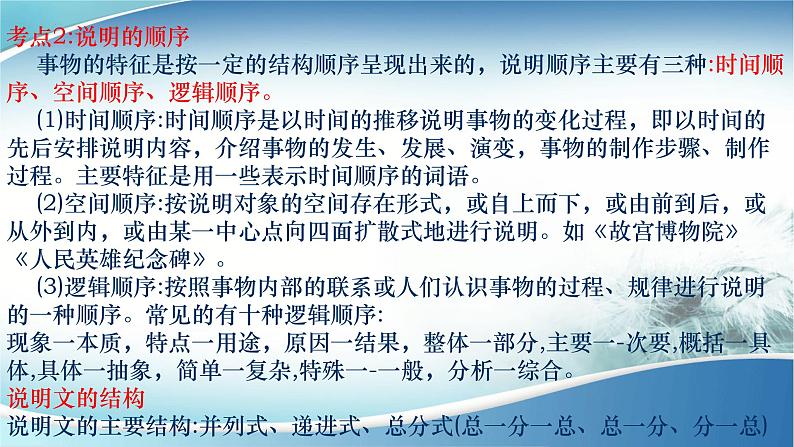 考点2:说明的顺序

事物的特征是按一定的结构顺序呈现出来的，说明顺序主要有三种:时间顺序、空间顺序、逻辑顺序。

(1)时间顺序:时间顺序是以时间的推移说明事物的变化过程，即以时间的先后安排说明内容，介绍事物的发生、发展、演变，事物的制作步骤、制作过程。主要特征是用一些表示时间顺序的词语。

(2)空间顺序:按说明对象的空间存在形式，或自上而下，或由前到后，或从外到内，或由某一中心点向四面扩散式地进行说明。如《故宫博物院》《人民英雄纪念碑》。

(3)逻辑顺序:按照事物内部的联系或人们认识事物的过程、规律进行说明的一种顺序。常见的有十种逻辑顺序:
现象一本质，特点一用途，原因一结果，整体一部分,主要一-次要,概括一具体,具体一抽象，简单一复杂,特殊一-一般，分析一综合。

说明文的结构

说明文的主要结构:并列式、递进式、总分式(总一分一总、总一分、分一总)